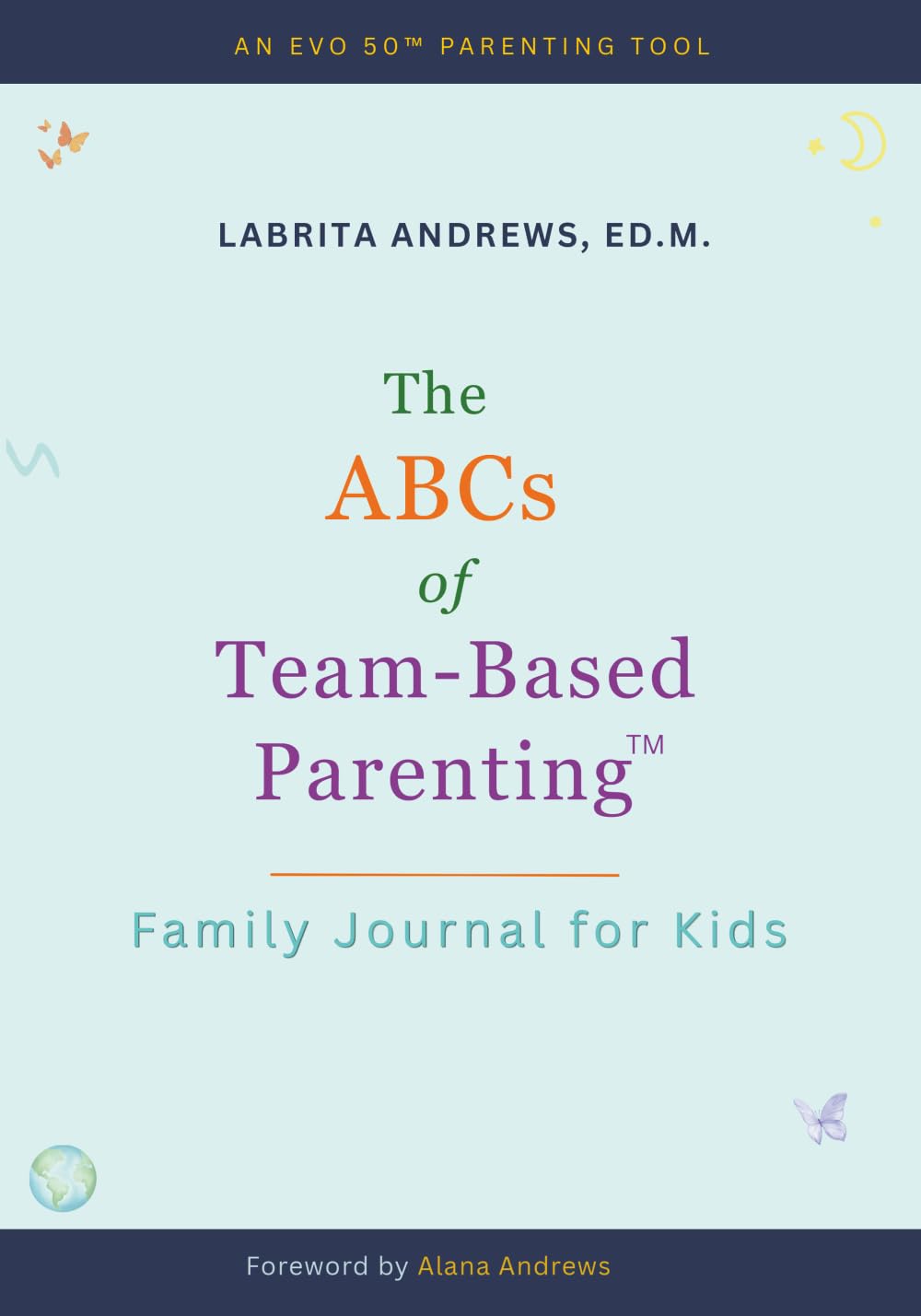 AN EVO 50™ PARENTING TOOL

LABRITA ANDREWS, ED.M.

The
ABCs
of
Team-Based
Parenting™

Family Journal for Kids

Foreword by Alana Andrews